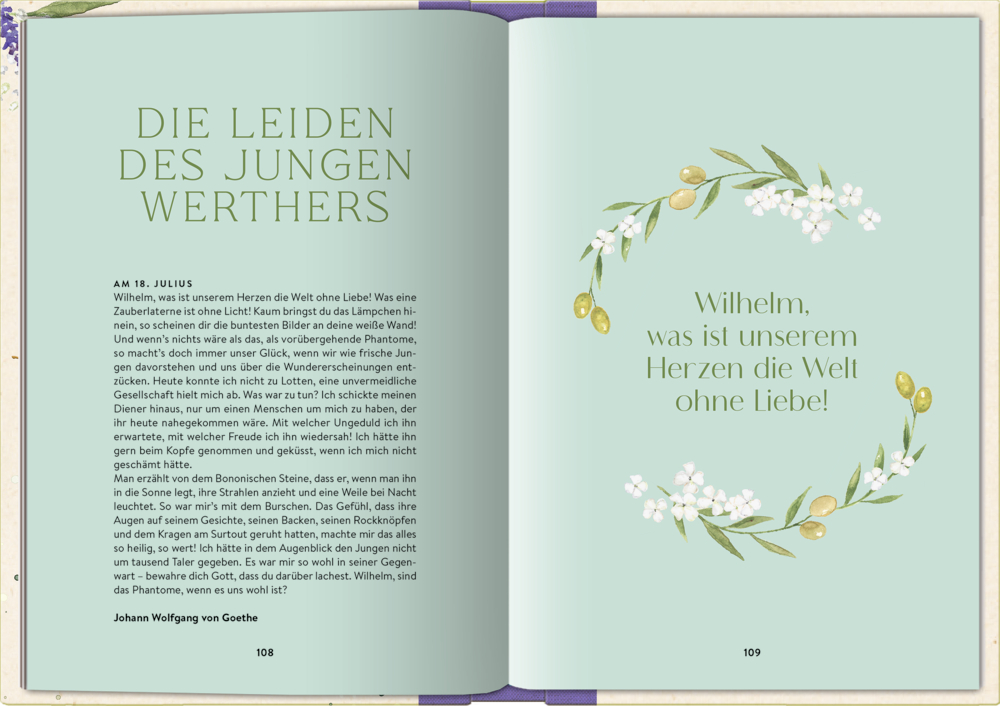 DIE LEIDEN DES JUNGEN WERTHERS

AM 18. JULIUS

Wilhelm, was ist unserem Herzen die Welt ohne Liebe! Was eine Zauberlaterne ist ohne Licht! Kaum bringst du das Lämpchen hinein, so scheinen dir die buntesten Bilder an deine weiße Wand! Und wenn's nichts wäre als das, als vorübergehende Phantome, so macht's doch immer unser Glück, wenn wir wie frische Jungen davorstehen und uns über die Wundererscheinungen entzücken. Heute konnte ich nicht zu Lotten, eine unvermeidliche Gesellschaft hielt mich ab. Was war zu tun? Ich schickte meinen Diener hinaus, nur um einen Menschen um mich zu haben, der ihr heute nahegekommen wäre. Mit welcher Ungeduld ich ihn erwartete, mit welcher Freude ich ihn wiedersah! Ich hätte ihn gern beim Kopfe genommen und geküsst, wenn ich mich nicht geschämt hätte.

Man erzählt von dem Bononischen Steine, dass er, wenn man ihn in die Sonne legt, ihre Strahlen anzieht und eine Weile bei Nacht leuchtet. So war mir's mit dem Burschen. Das Gefühl, dass ihre Augen auf seinem Gesichte, seinen Backen, seinen Rockknöpfen und dem Kragen am Surtout geruht hatten, machte mir das alles so heilig, so wert! Ich hätte in dem Augenblick den Jungen nicht um tausend Taler gegeben. Es war mir so wohl in seiner Gegenwart – bewahre dich Gott, dass du darüber lachest. Wilhelm, sind das Phantome, wenn es uns wohl ist?

Johann Wolfgang von Goethe

108

Wilhelm,
was ist unserem
Herzen die Welt
ohne Liebe!

109